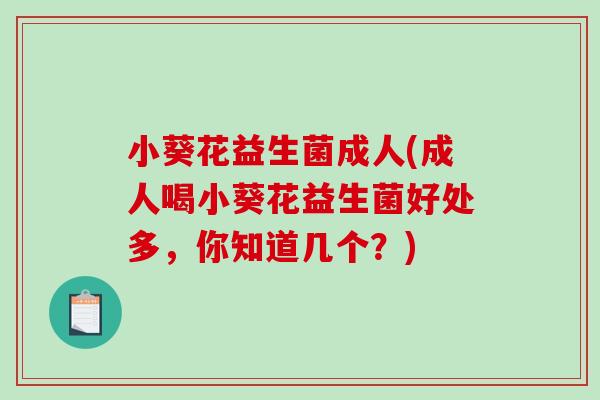 小葵花益生菌成人(成人喝小葵花益生菌好处多，你知道几个？)